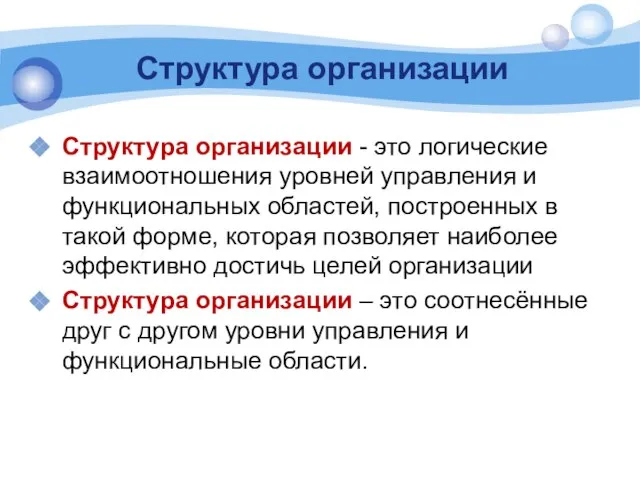 Структура организации

Структура организации - это логические взаимоотношения уровней управления и функциональных областей, построенных в такой форме, которая позволяет наиболее эффективно достичь целей организации

Структура организации – это соотнесённые друг с другом уровни управления и функциональные области.